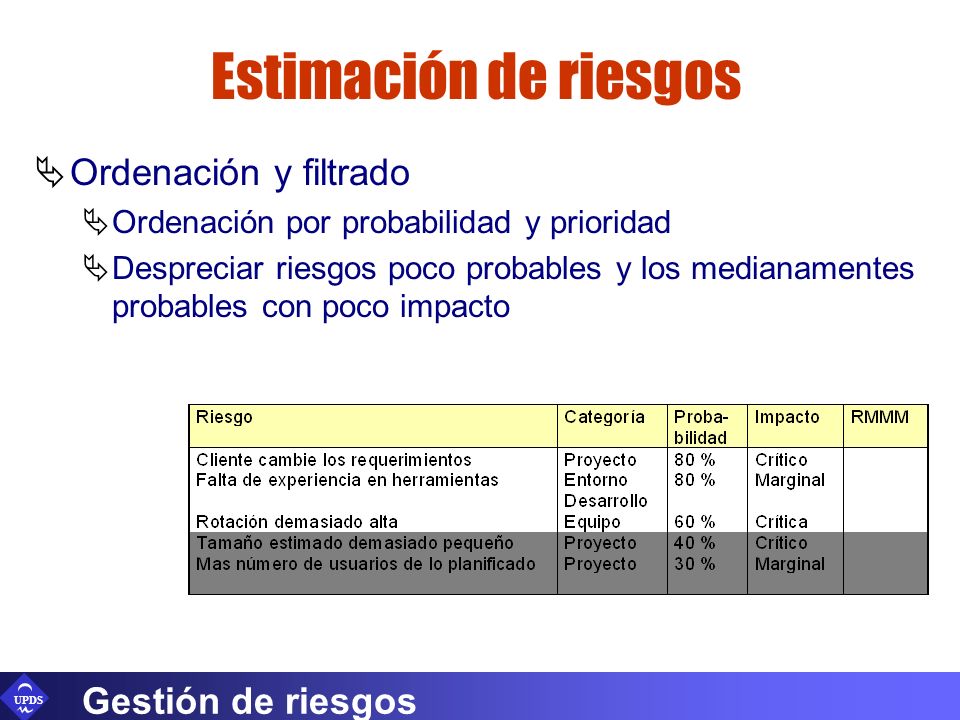 Estimación de riesgos

Ordenación y filtrado

Ordenación por probabilidad y prioridad

Despreciar riesgos poco probables y los medianamentes probables con poco impacto

| Riesgo | Categoría | Probabilidad | Impacto | RMMM |
|---|---|---|---|---|
| Cliente cambie los requerimientos | Proyecto | 80 % | Crítico | |
| Falta de experiencia en herramientas | Entorno Desarrollo | 80 % | Marginal | |
| Rotación demasiado alta | Equipo | 60 % | Crítica | |
| Tamaño estimado demasiado pequeño | Proyecto | 40 % | Crítico | |
| Mas número de usuarios de lo planificado | Proyecto | 30 % | Marginal | |

UPDS

Gestión de riesgos